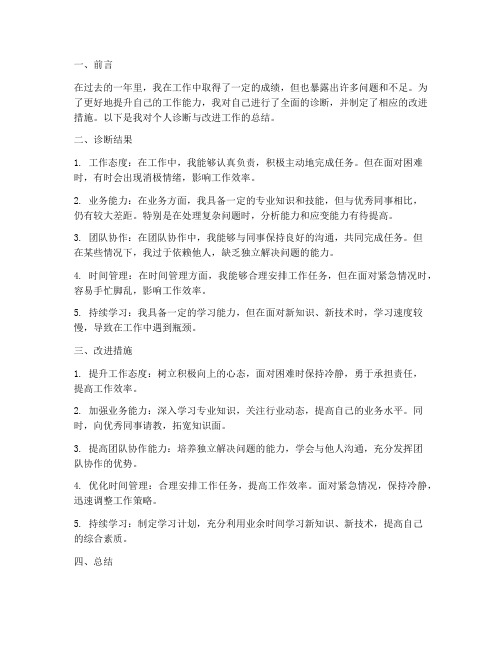 一、前言

在过去的一年里，我在工作中取得了一定的成绩，但也暴露出许多问题和不足。为了更好地提升自己的工作能力，我对自己进行了全面的诊断，并制定了相应的改进措施。以下是我对个人诊断与改进工作的总结。

二、诊断结果

1. 工作态度：在工作中，我能够认真负责，积极主动地完成任务。但在面对困难时，有时会出现消极情绪，影响工作效率。

2. 业务能力：在业务方面，我具备一定的专业知识和技能，但与优秀同事相比，仍有较大差距。特别是在处理复杂问题时，分析能力和应变能力有待提高。

3. 团队协作：在团队协作中，我能够与同事保持良好的沟通，共同完成任务。但在某些情况下，我过于依赖他人，缺乏独立解决问题的能力。

4. 时间管理：在时间管理方面，我能够合理安排工作任务，但在面对紧急情况时，容易手忙脚乱，影响工作效率。

5. 持续学习：我具备一定的学习能力，但在面对新知识、新技术时，学习速度较慢，导致在工作中遇到瓶颈。

三、改进措施

1. 提升工作态度：树立积极向上的心态，面对困难时保持冷静，勇于承担责任，提高工作效率。

2. 加强业务能力：深入学习专业知识，关注行业动态，提高自己的业务水平。同时，向优秀同事请教，拓宽知识面。

3. 提高团队协作能力：培养独立解决问题的能力，学会与他人沟通，充分发挥团队协作的优势。

4. 优化时间管理：合理安排工作任务，提高工作效率。面对紧急情况，保持冷静，迅速调整工作策略。

5. 持续学习：制定学习计划，充分利用业余时间学习新知识、新技术，提高自己的综合素质。

四、总结